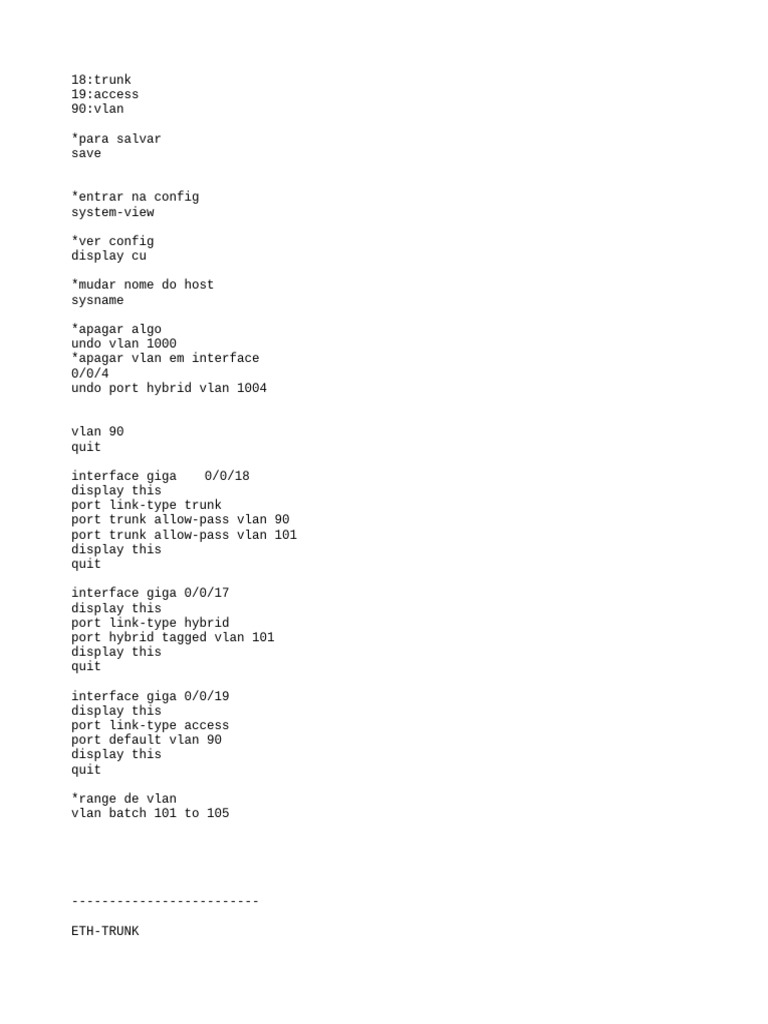 18:trunk
19:access
90:vlan

*para salvar
save

*entrar na config
system-view

*ver config
display cu

*mudar nome do host
sysname

*apagar algo
undo vlan 1000
*apagar vlan em interface
0/0/4
undo port hybrid vlan 1004

vlan 90
quit

interface giga    0/0/18
display this
port link-type trunk
port trunk allow-pass vlan 90
port trunk allow-pass vlan 101
display this
quit

interface giga 0/0/17
display this
port link-type hybrid
port hybrid tagged vlan 101
display this
quit

interface giga 0/0/19
display this
port link-type access
port default vlan 90
display this
quit

*range de vlan
vlan batch 101 to 105

-------------------------

ETH-TRUNK